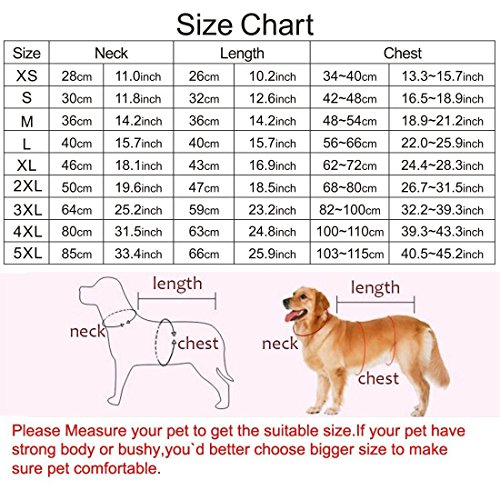 Size Chart

| Size | Neck | | Length | | Chest | |
|---|---|---|---|---|---|---|
| XS | 28cm | 11.0inch | 26cm | 10.2inch | 34~40cm | 13.3~15.7inch |
| S | 30cm | 11.8inch | 32cm | 12.6inch | 42~48cm | 16.5~18.9inch |
| M | 36cm | 14.2inch | 36cm | 14.2inch | 48~54cm | 18.9~21.2inch |
| L | 40cm | 15.7inch | 40cm | 15.7inch | 56~66cm | 22.0~25.9inch |
| XL | 46cm | 18.1inch | 43cm | 16.9inch | 62~72cm | 24.4~28.3inch |
| 2XL | 50cm | 19.6inch | 47cm | 18.5inch | 68~80cm | 26.7~31.5inch |
| 3XL | 64cm | 25.2inch | 59cm | 23.2inch | 82~100cm | 32.2~39.3inch |
| 4XL | 80cm | 31.5inch | 63cm | 24.8inch | 100~110cm | 39.3~43.3inch |
| 5XL | 85cm | 33.4inch | 66cm | 25.9inch | 103~115cm | 40.5~45.2inch |

length
neck
chest

length
neck
chest

Please Measure your pet to get the suitable size.If your pet have strong body or bushy,you`d better choose bigger size to make sure pet comfortable.